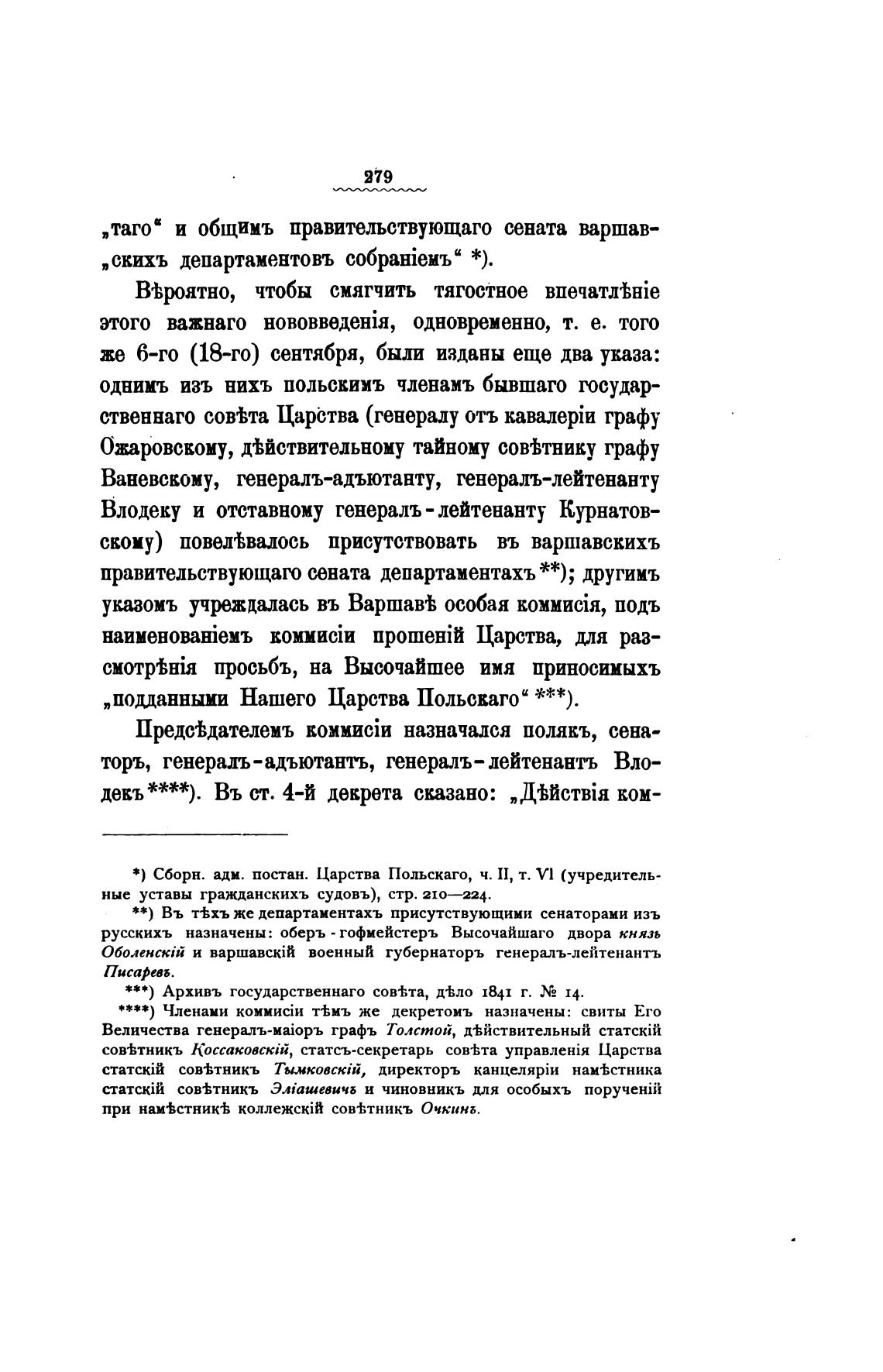 279

„таго“ и общимъ правительствующаго сената варшав„скихъ департаментовъ собраніемъ“ *).

Вѣроятно, чтобы смягчить тягостное впечатлѣніе этого важнаго нововведенія, одновременно, т. е. того же 6-го (18-го) сентября, были изданы еще два указа: однимъ изъ нихъ польскимъ членамъ бывшаго государственнаго совѣта Царства (генералу отъ кавалеріи графу Ожаровскому, дѣйствительному тайному совѣтнику графу Ваневскому, генералъ-адъютанту, генералъ-лейтенанту Влодеку и отставному генералъ-лейтенанту Курнатовскому) повелѣвалось присутствовать въ варшавскихъ правительствующаго сената департаментахъ **); другимъ указомъ учреждалась въ Варшавѣ особая коммисія, подъ наименованіемъ коммисіи прошеній Царства, для разсмотрѣнія просьбъ, на Высочайшее имя приносимыхъ „подданными Нашего Царства Польскаго“ ***).

Предсѣдателемъ коммисіи назначался полякъ, сенаторъ, генералъ-адъютантъ, генералъ-лейтенантъ Влодекъ ****). Въ ст. 4-й декрета сказано: „Дѣйствія ком-

*) Сборн. адм. постан. Царства Польскаго, ч. II, т. VI (учредительные уставы гражданскихъ судовъ), стр. 210—224.

**) Въ тѣхъ же департаментахъ присутствующими сенаторами изъ русскихъ назначены: оберъ-гофмейстеръ Высочайшаго двора князь Оболенскій и варшавскій военный губернаторъ генералъ-лейтенантъ Писаревъ.

***) Архивъ государственнаго совѣта, дѣло 1841 г. № 14.

****) Членами коммисіи тѣмъ же декретомъ назначены: свиты Его Величества генералъ-маіоръ графъ Толстой, дѣйствительный статскій совѣтникъ Коссаковскій, статсъ-секретарь совѣта управленія Царства статскій совѣтникъ Тымковскій, директоръ канцеляріи намѣстника статскій совѣтникъ Эліашевичъ и чиновникъ для особыхъ порученій при намѣстникѣ коллежскій совѣтникъ Очкинъ.